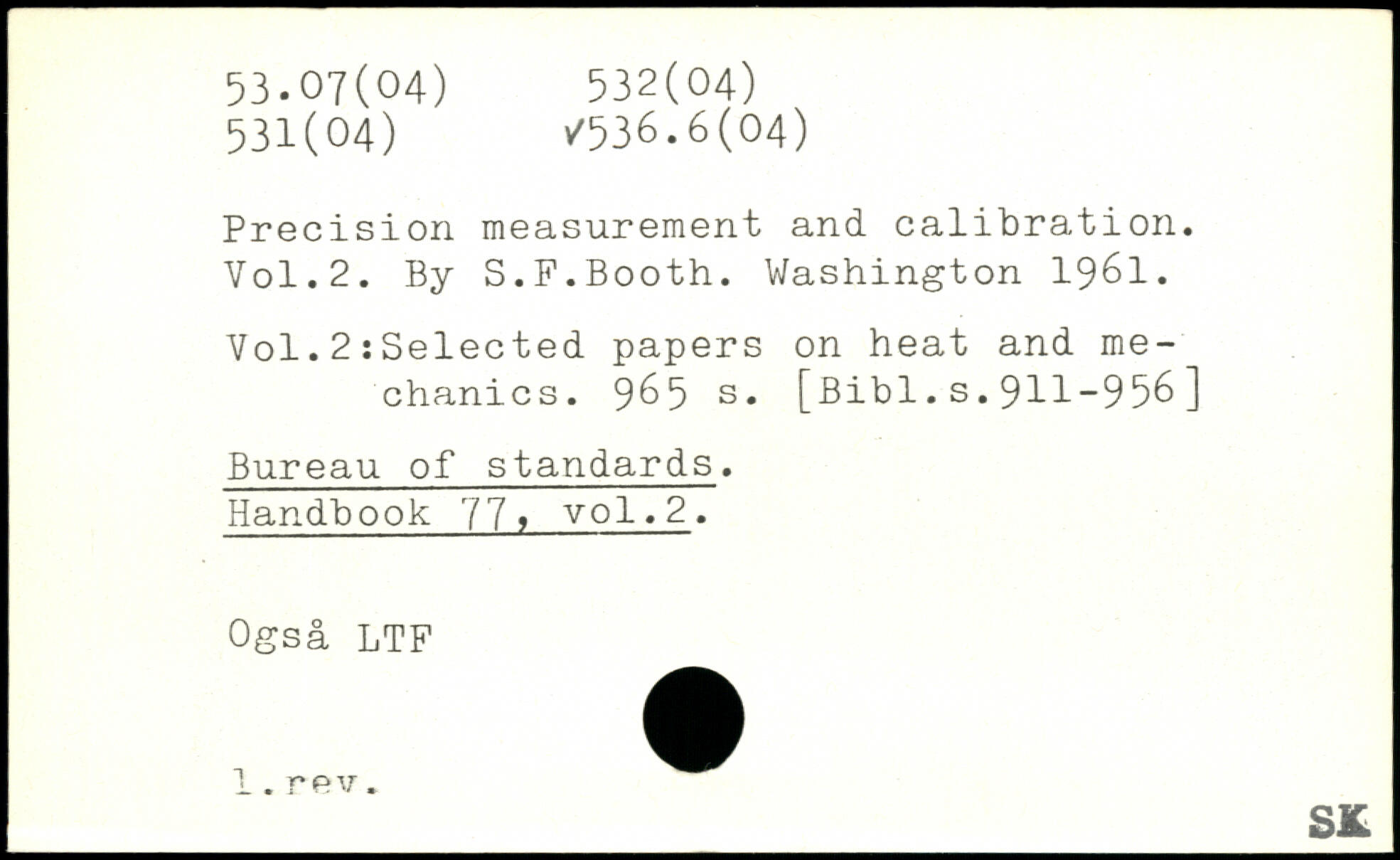 53.07(04)     532(04)
531(04)     ✓536.6(04)

Precision measurement and calibration. Vol.2. By S.F.Booth. Washington 1961.

Vol.2:Selected papers on heat and mechanics. 965 s. [Bibl.s.911-956]

Bureau of standards.
Handbook 77, vol.2.

Også LTF

1.rev.

SK